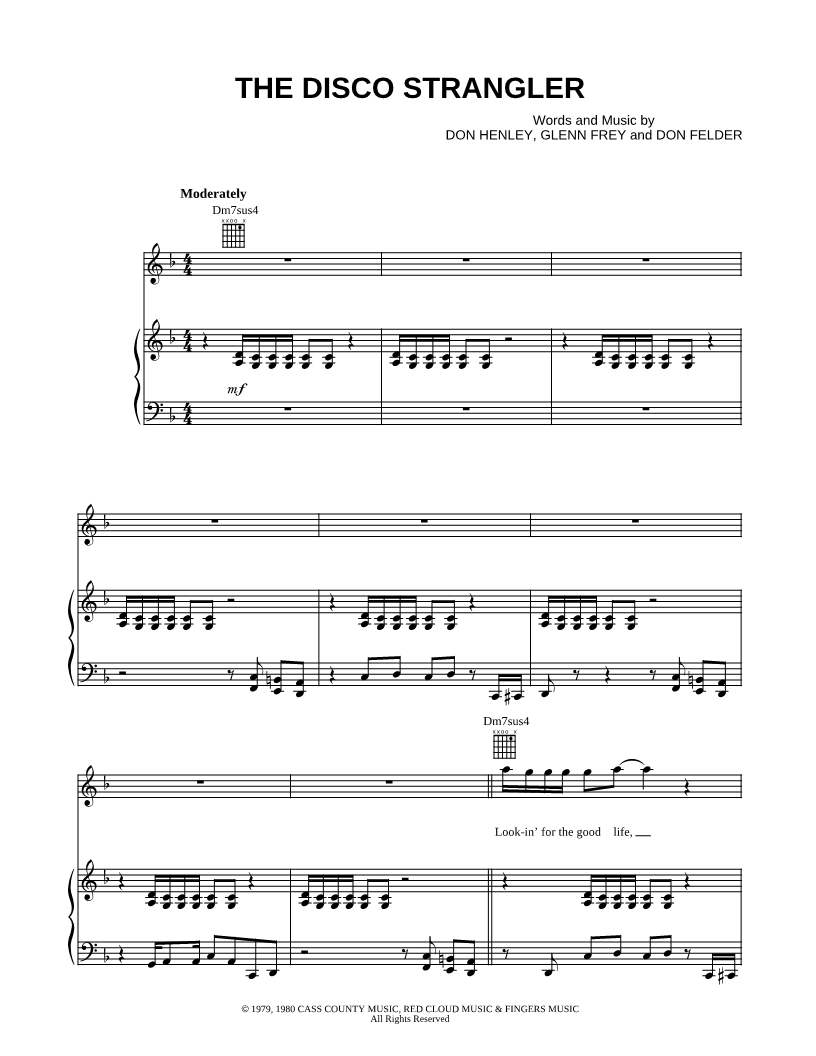 THE DISCO STRANGLER

Words and Music by
DON HENLEY, GLENN FREY and DON FELDER

Moderately

Dm7sus4

mf

Dm7sus4

Look-in' for the good life,

© 1979, 1980 CASS COUNTY MUSIC, RED CLOUD MUSIC & FINGERS MUSIC
All Rights Reserved